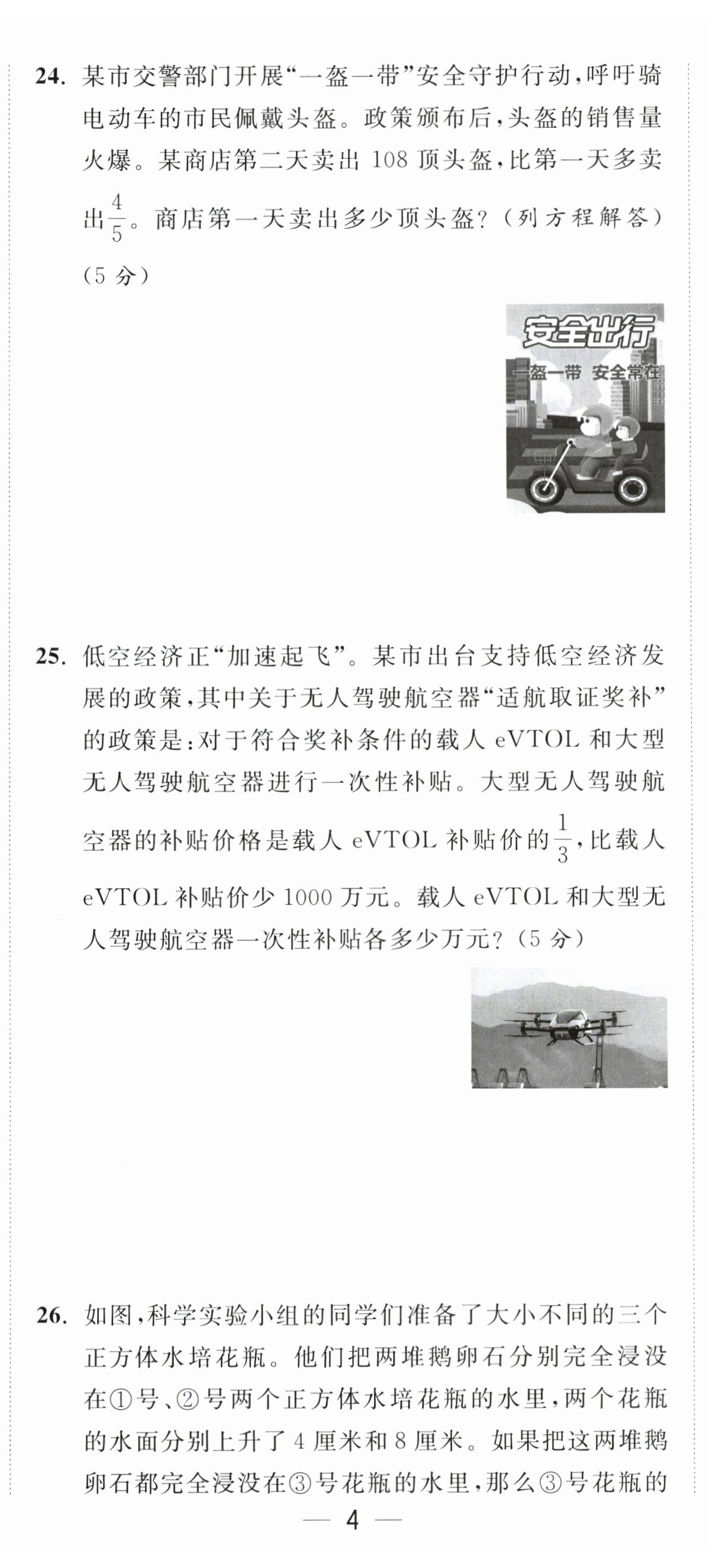 24. 某市交警部门开展“一盔一带”安全守护行动，呼吁骑电动车的市民佩戴头盔。政策颁布后，头盔的销售量火爆。某商店第二天卖出 108 顶头盔，比第一天多卖出$\frac{4}{5}$。商店第一天卖出多少顶头盔？（列方程解答）（5 分）

安全出行
一盔一带 安全常在

25. 低空经济正“加速起飞”。某市出台支持低空经济发展的政策，其中关于无人驾驶航空器“适航取证奖补”的政策是：对于符合奖补条件的载人 eVTOL 和大型无人驾驶航空器进行一次性补贴。大型无人驾驶航空器的补贴价格是载人 eVTOL 补贴价的$\frac{1}{3}$，比载人 eVTOL 补贴价少 1000 万元。载人 eVTOL 和大型无人驾驶航空器一次性补贴各多少万元？（5 分）

26. 如图，科学实验小组的同学们准备了大小不同的三个正方体水培花瓶。他们把两堆鹅卵石分别完全浸没在①号、②号两个正方体水培花瓶的水里，两个花瓶的水面分别上升了 4 厘米和 8 厘米。如果把这两堆鹅卵石都完全浸没在③号花瓶的水里，那么③号花瓶的

— 4 —